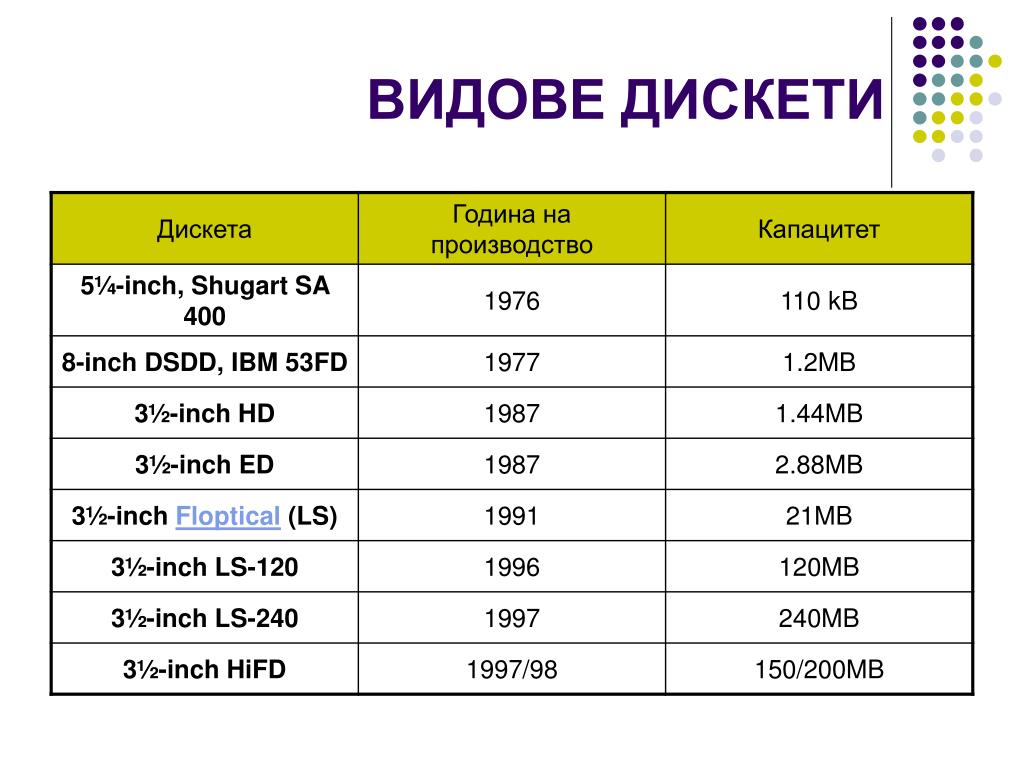 ВИДОВЕ ДИСКЕТИ

| Дискета | Година на производство | Капацитет |
|---|---|---|
| 5¼-inch, Shugart SA 400 | 1976 | 110 kB |
| 8-inch DSDD, IBM 53FD | 1977 | 1.2MB |
| 3½-inch HD | 1987 | 1.44MB |
| 3½-inch ED | 1987 | 2.88MB |
| 3½-inch Floptical (LS) | 1991 | 21MB |
| 3½-inch LS-120 | 1996 | 120MB |
| 3½-inch LS-240 | 1997 | 240MB |
| 3½-inch HiFD | 1997/98 | 150/200MB |